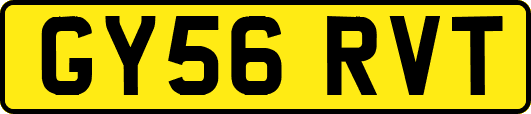 GY56 RVT